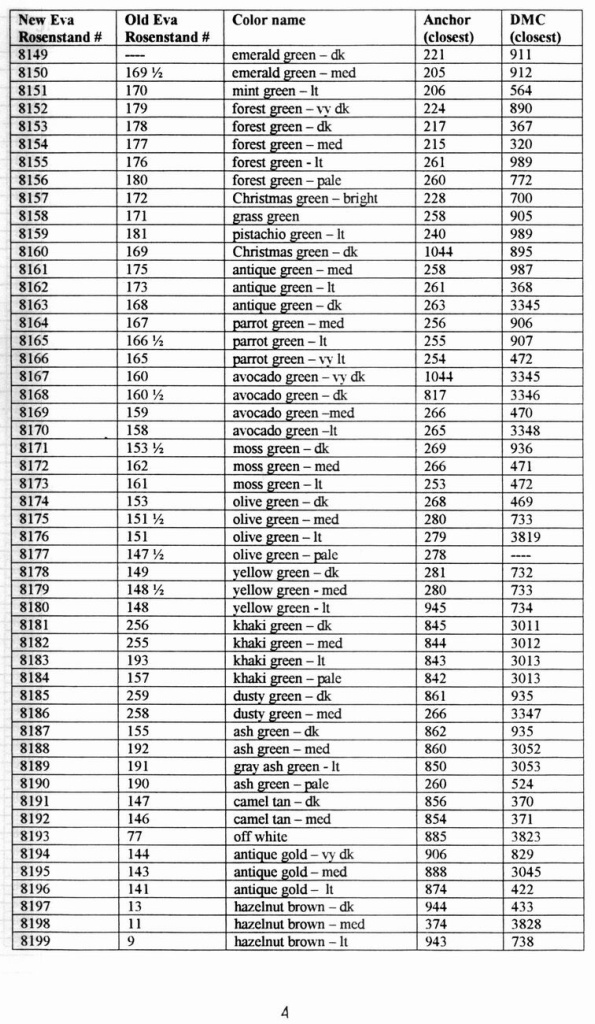 | New Eva Rosenstand # | Old Eva Rosenstand # | Color name | Anchor (closest) | DMC (closest) |
|---|---|---|---|---|
| 8149 | ---- | emerald green – dk | 221 | 911 |
| 8150 | 169 ½ | emerald green – med | 205 | 912 |
| 8151 | 170 | mint green – lt | 206 | 564 |
| 8152 | 179 | forest green – vy dk | 224 | 890 |
| 8153 | 178 | forest green – dk | 217 | 367 |
| 8154 | 177 | forest green – med | 215 | 320 |
| 8155 | 176 | forest green - lt | 261 | 989 |
| 8156 | 180 | forest green – pale | 260 | 772 |
| 8157 | 172 | Christmas green – bright | 228 | 700 |
| 8158 | 171 | grass green | 258 | 905 |
| 8159 | 181 | pistachio green – lt | 240 | 989 |
| 8160 | 169 | Christmas green – dk | 1044 | 895 |
| 8161 | 175 | antique green – med | 258 | 987 |
| 8162 | 173 | antique green – lt | 261 | 368 |
| 8163 | 168 | antique green – dk | 263 | 3345 |
| 8164 | 167 | parrot green – med | 256 | 906 |
| 8165 | 166 ½ | parrot green – lt | 255 | 907 |
| 8166 | 165 | parrot green – vy lt | 254 | 472 |
| 8167 | 160 | avocado green – vy dk | 1044 | 3345 |
| 8168 | 160 ½ | avocado green – dk | 817 | 3346 |
| 8169 | 159 | avocado green –med | 266 | 470 |
| 8170 | 158 | avocado green –lt | 265 | 3348 |
| 8171 | 153 ½ | moss green – dk | 269 | 936 |
| 8172 | 162 | moss green – med | 266 | 471 |
| 8173 | 161 | moss green – lt | 253 | 472 |
| 8174 | 153 | olive green – dk | 268 | 469 |
| 8175 | 151 ½ | olive green – med | 280 | 733 |
| 8176 | 151 | olive green – lt | 279 | 3819 |
| 8177 | 147 ½ | olive green – pale | 278 | ---- |
| 8178 | 149 | yellow green – dk | 281 | 732 |
| 8179 | 148 ½ | yellow green - med | 280 | 733 |
| 8180 | 148 | yellow green - lt | 945 | 734 |
| 8181 | 256 | khaki green – dk | 845 | 3011 |
| 8182 | 255 | khaki green – med | 844 | 3012 |
| 8183 | 193 | khaki green – lt | 843 | 3013 |
| 8184 | 157 | khaki green – pale | 842 | 3013 |
| 8185 | 259 | dusty green – dk | 861 | 935 |
| 8186 | 258 | dusty green – med | 266 | 3347 |
| 8187 | 155 | ash green – dk | 862 | 935 |
| 8188 | 192 | ash green – med | 860 | 3052 |
| 8189 | 191 | gray ash green - lt | 850 | 3053 |
| 8190 | 190 | ash green – pale | 260 | 524 |
| 8191 | 147 | camel tan – dk | 856 | 370 |
| 8192 | 146 | camel tan – med | 854 | 371 |
| 8193 | 77 | off white | 885 | 3823 |
| 8194 | 144 | antique gold – vy dk | 906 | 829 |
| 8195 | 143 | antique gold – med | 888 | 3045 |
| 8196 | 141 | antique gold – lt | 874 | 422 |
| 8197 | 13 | hazelnut brown – dk | 944 | 433 |
| 8198 | 11 | hazelnut brown – med | 374 | 3828 |
| 8199 | 9 | hazelnut brown – lt | 943 | 738 |

4